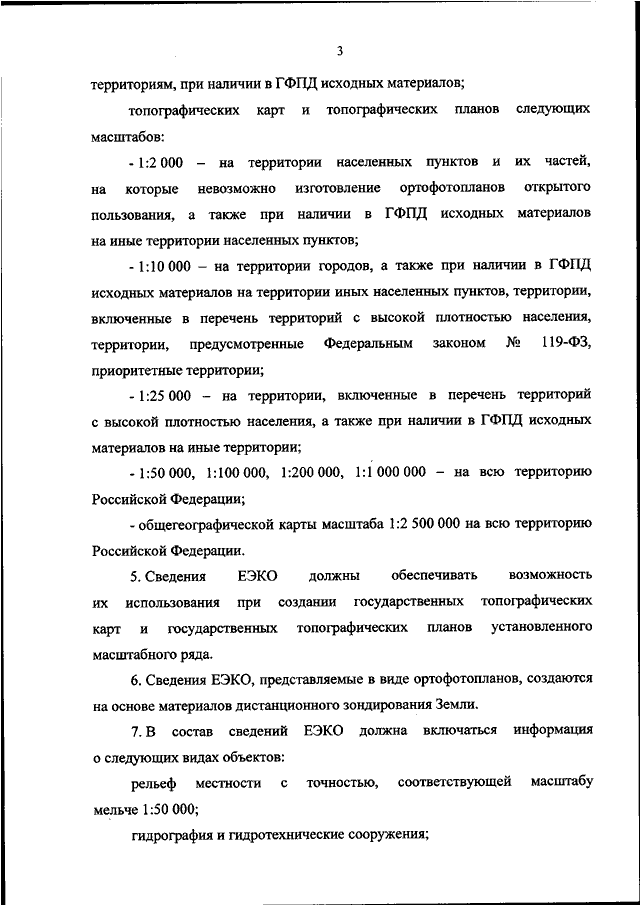 3

территориям, при наличии в ГФПД исходных материалов;

топографических карт и топографических планов следующих масштабов:

- 1:2 000 – на территории населенных пунктов и их частей, на которые невозможно изготовление ортофотопланов открытого пользования, а также при наличии в ГФПД исходных материалов на иные территории населенных пунктов;

- 1:10 000 – на территории городов, а также при наличии в ГФПД исходных материалов на территории иных населенных пунктов, территории, включенные в перечень территорий с высокой плотностью населения, территории, предусмотренные Федеральным законом № 119-ФЗ, приоритетные территории;

- 1:25 000 – на территории, включенные в перечень территорий с высокой плотностью населения, а также при наличии в ГФПД исходных материалов на иные территории;

- 1:50 000, 1:100 000, 1:200 000, 1:1 000 000 – на всю территорию Российской Федерации;

- общегеографической карты масштаба 1:2 500 000 на всю территорию Российской Федерации.

5. Сведения ЕЭКО должны обеспечивать возможность их использования при создании государственных топографических карт и государственных топографических планов установленного масштабного ряда.

6. Сведения ЕЭКО, представляемые в виде ортофотопланов, создаются на основе материалов дистанционного зондирования Земли.

7. В состав сведений ЕЭКО должна включаться информация о следующих видах объектов:

рельеф местности с точностью, соответствующей масштабу мельче 1:50 000;

гидрография и гидротехнические сооружения;